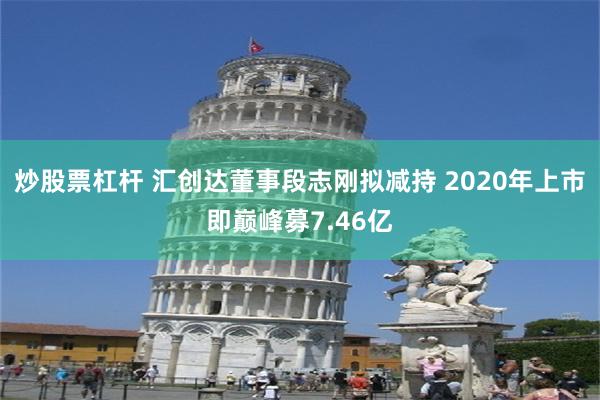 炒股票杠杆 汇创达董事段志刚拟减持 2020年上市即巅峰募7.46亿